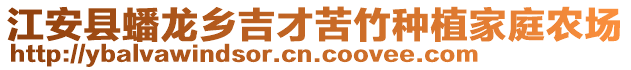 江安县蟠龙乡吉才苦竹种植家庭农场
http://ybalvawindsor.cn.coovee.com